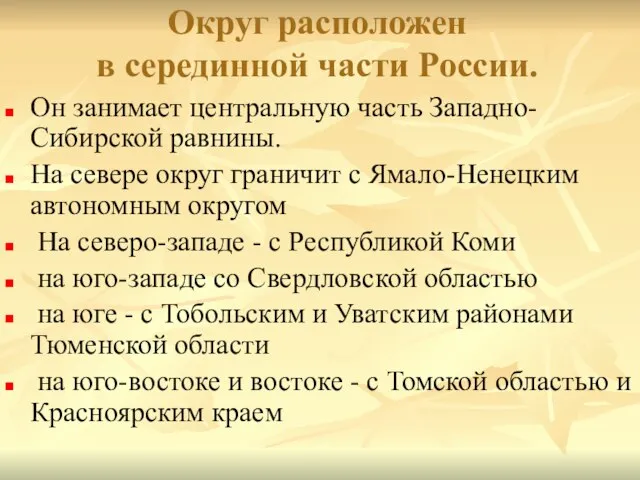 Округ расположен в серединной части России.

Он занимает центральную часть Западно-Сибирской равнины.

На севере округ граничит с Ямало-Ненецким автономным округом

На северо-западе - с Республикой Коми

на юго-западе со Свердловской областью

на юге - с Тобольским и Уватским районами Тюменской области

на юго-востоке и востоке - с Томской областью и Красноярским краем